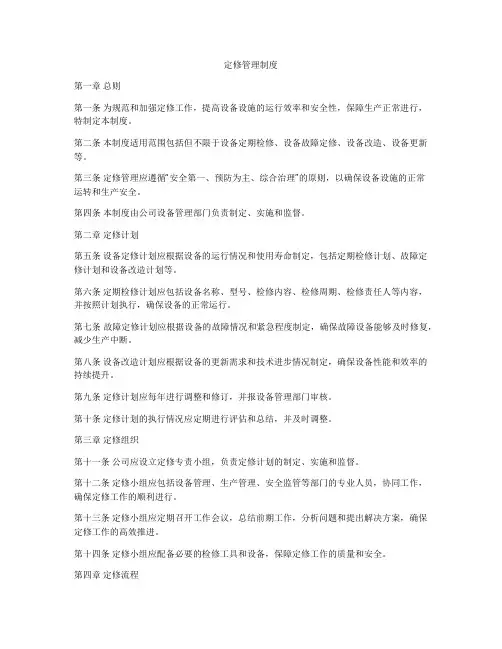 定修管理制度

第一章 总则

第一条 为规范和加强定修工作，提高设备设施的运行效率和安全性，保障生产正常进行，特制定本制度。

第二条 本制度适用范围包括但不限于设备定期检修、设备故障定修、设备改造、设备更新等。

第三条 定修管理应遵循“安全第一、预防为主、综合治理”的原则，以确保设备设施的正常运转和生产安全。

第四条 本制度由公司设备管理部门负责制定、实施和监督。

第二章 定修计划

第五条 设备定修计划应根据设备的运行情况和使用寿命制定，包括定期检修计划、故障定修计划和设备改造计划等。

第六条 定期检修计划应包括设备名称、型号、检修内容、检修周期、检修责任人等内容，并按照计划执行，确保设备的正常运行。

第七条 故障定修计划应根据设备的故障情况和紧急程度制定，确保故障设备能够及时修复，减少生产中断。

第八条 设备改造计划应根据设备的更新需求和技术进步情况制定，确保设备性能和效率的持续提升。

第九条 定修计划应每年进行调整和修订，并报设备管理部门审核。

第十条 定修计划的执行情况应定期进行评估和总结，并及时调整。

第三章 定修组织

第十一条 公司应设立定修专责小组，负责定修计划的制定、实施和监督。

第十二条 定修小组应包括设备管理、生产管理、安全监管等部门的专业人员，协同工作，确保定修工作的顺利进行。

第十三条 定修小组应定期召开工作会议，总结前期工作，分析问题和提出解决方案，确保定修工作的高效推进。

第十四条 定修小组应配备必要的检修工具和设备，保障定修工作的质量和安全。

第四章 定修流程